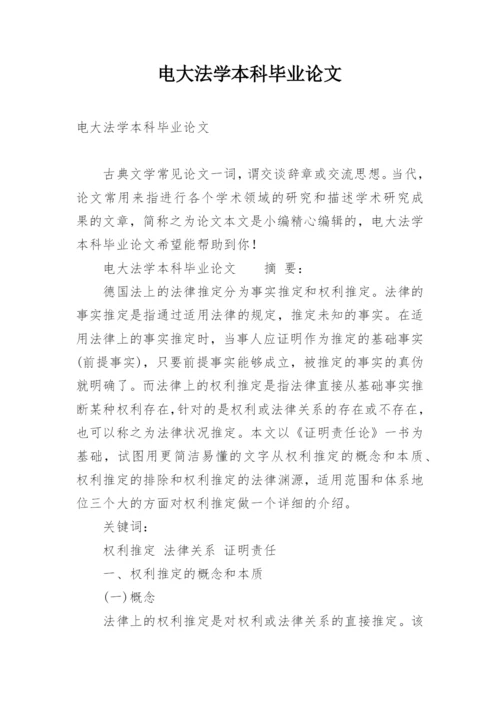 电大法学本科毕业论文

电大法学本科毕业论文

古典文学常见论文一词，谓交谈辞章或交流思想。当代，论文常用来指进行各个学术领域的研究和描述学术研究成果的文章，简称之为论文本文是小编精心编辑的，电大法学本科毕业论文希望能帮助到你！

电大法学本科毕业论文　　摘 要：

德国法上的法律推定分为事实推定和权利推定。法律的事实推定是指通过适用法律的规定，推定未知的事实。在适用法律上的事实推定时，当事人应证明作为推定的基础事实(前提事实)，只要前提事实能够成立，被推定的事实的真伪就明确了。而法律上的权利推定是指法律直接从基础事实推断某种权利存在，针对的是权利或法律关系的存在或不存在，也可以称之为法律状况推定。本文以《证明责任论》一书为基础，试图用更简洁易懂的文字从权利推定的概念和本质、权利推定的排除和权利推定的法律渊源，适用范围和体系地位三个大的方面对权利推定做一个详细的介绍。

关键词：

权利推定 法律关系 证明责任

一、权利推定的概念和本质

(一)概念

法律上的权利推定是对权利或法律关系的直接推定。该